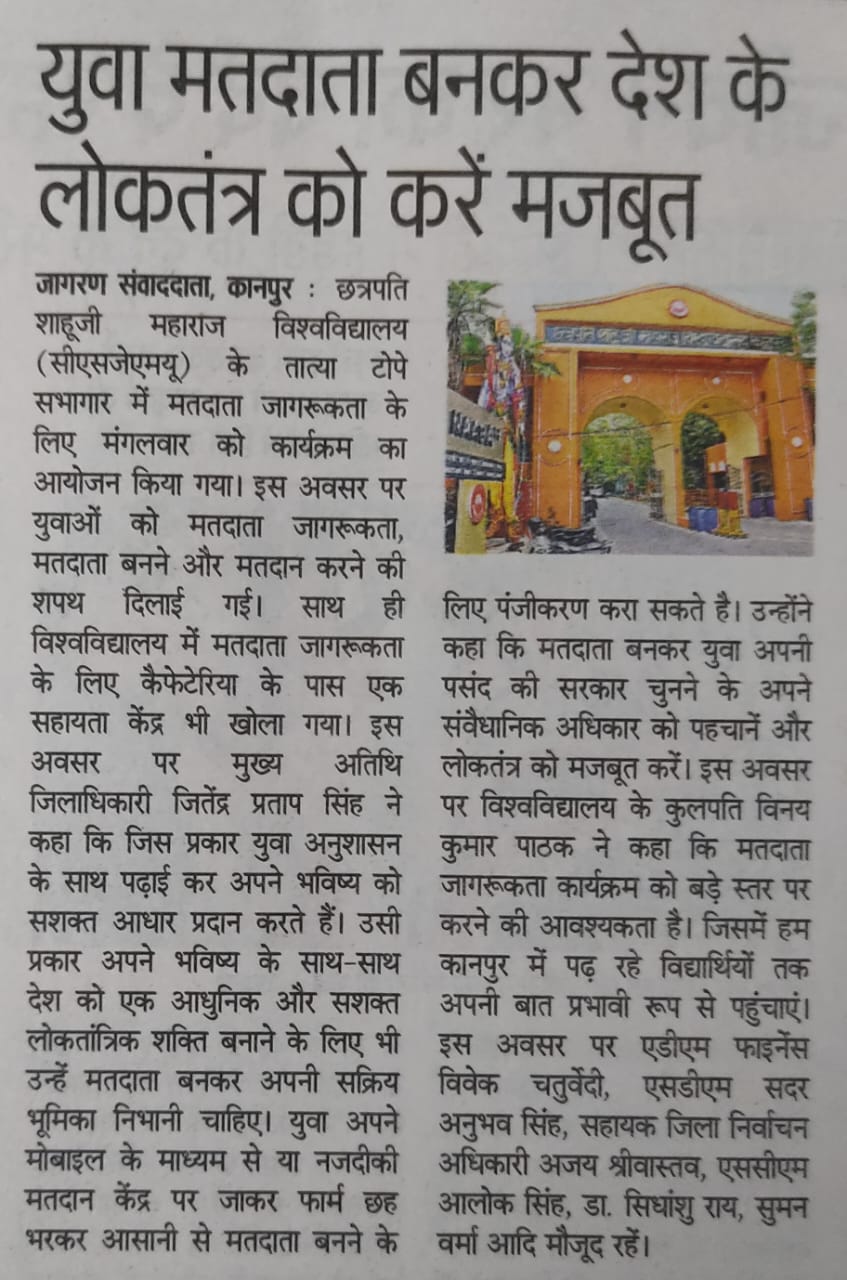 युवा मतदाता बनकर देश के लोकतंत्र को करें मजबूत

जागरण संवाददाता, कानपुर : छत्रपति शाहूजी महाराज विश्वविद्यालय (सीएसजेएमयू) के तात्या टोपे सभागार में मतदाता जागरूकता के लिए मंगलवार को कार्यक्रम का आयोजन किया गया। इस अवसर पर युवाओं को मतदाता जागरूकता, मतदाता बनने और मतदान करने की शपथ दिलाई गई। साथ ही विश्वविद्यालय में मतदाता जागरूकता के लिए कैफेटेरिया के पास एक सहायता केंद्र भी खोला गया। इस अवसर पर मुख्य अतिथि जिलाधिकारी जितेंद्र प्रताप सिंह ने कहा कि जिस प्रकार युवा अनुशासन के साथ पढ़ाई कर अपने भविष्य को सशक्त आधार प्रदान करते हैं। उसी प्रकार अपने भविष्य के साथ-साथ देश को एक आधुनिक और सशक्त लोकतांत्रिक शक्ति बनाने के लिए भी उन्हें मतदाता बनकर अपनी सक्रिय भूमिका निभानी चाहिए। युवा अपने मोबाइल के माध्यम से या नजदीकी मतदान केंद्र पर जाकर फार्म छह भरकर आसानी से मतदाता बनने के लिए पंजीकरण करा सकते है। उन्होंने कहा कि मतदाता बनकर युवा अपनी पसंद की सरकार चुनने के अपने संवैधानिक अधिकार को पहचानें और लोकतंत्र को मजबूत करें। इस अवसर पर विश्वविद्यालय के कुलपति विनय कुमार पाठक ने कहा कि मतदाता जागरूकता कार्यक्रम को बड़े स्तर पर करने की आवश्यकता है। जिसमें हम कानपुर में पढ़ रहे विद्यार्थियों तक अपनी बात प्रभावी रूप से पहुंचाएं। इस अवसर पर एडीएम फाइनेंस विवेक चतुर्वेदी, एसडीएम सदर अनुभव सिंह, सहायक जिला निर्वाचन अधिकारी अजय श्रीवास्तव, एससीएम आलोक सिंह, डा. सिधांशु राय, सुमन वर्मा आदि मौजूद रहें।